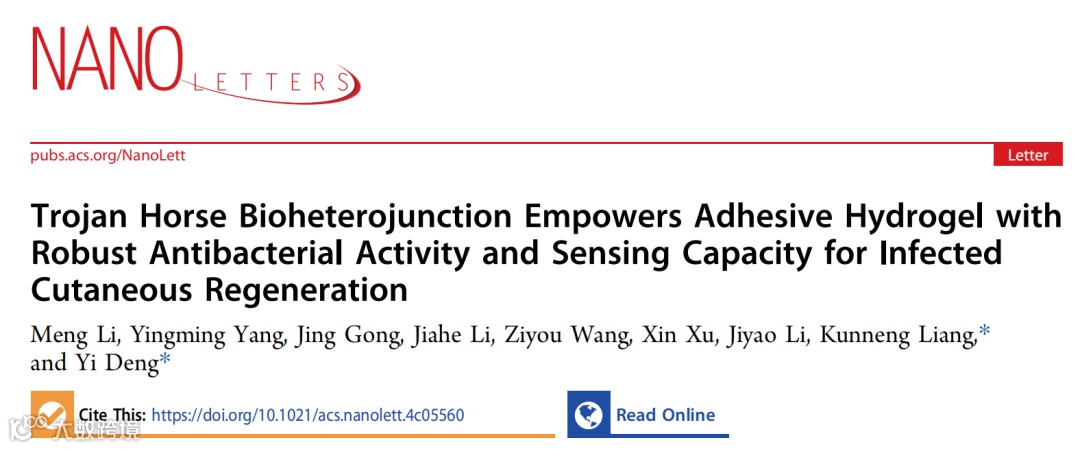 NANO LETTERS

pubs.acs.org/NanoLett

Letter

Trojan Horse Bioheterojunction Empowers Adhesive Hydrogel with Robust Antibacterial Activity and Sensing Capacity for Infected Cutaneous Regeneration

Meng Li, Yingming Yang, Jing Gong, Jiahe Li, Ziyou Wang, Xin Xu, Jiyao Li, Kunneng Liang,* and Yi Deng*

Cite This: https://doi.org/10.1021/acs.nanolett.4c05560

Read Online

大数跨境